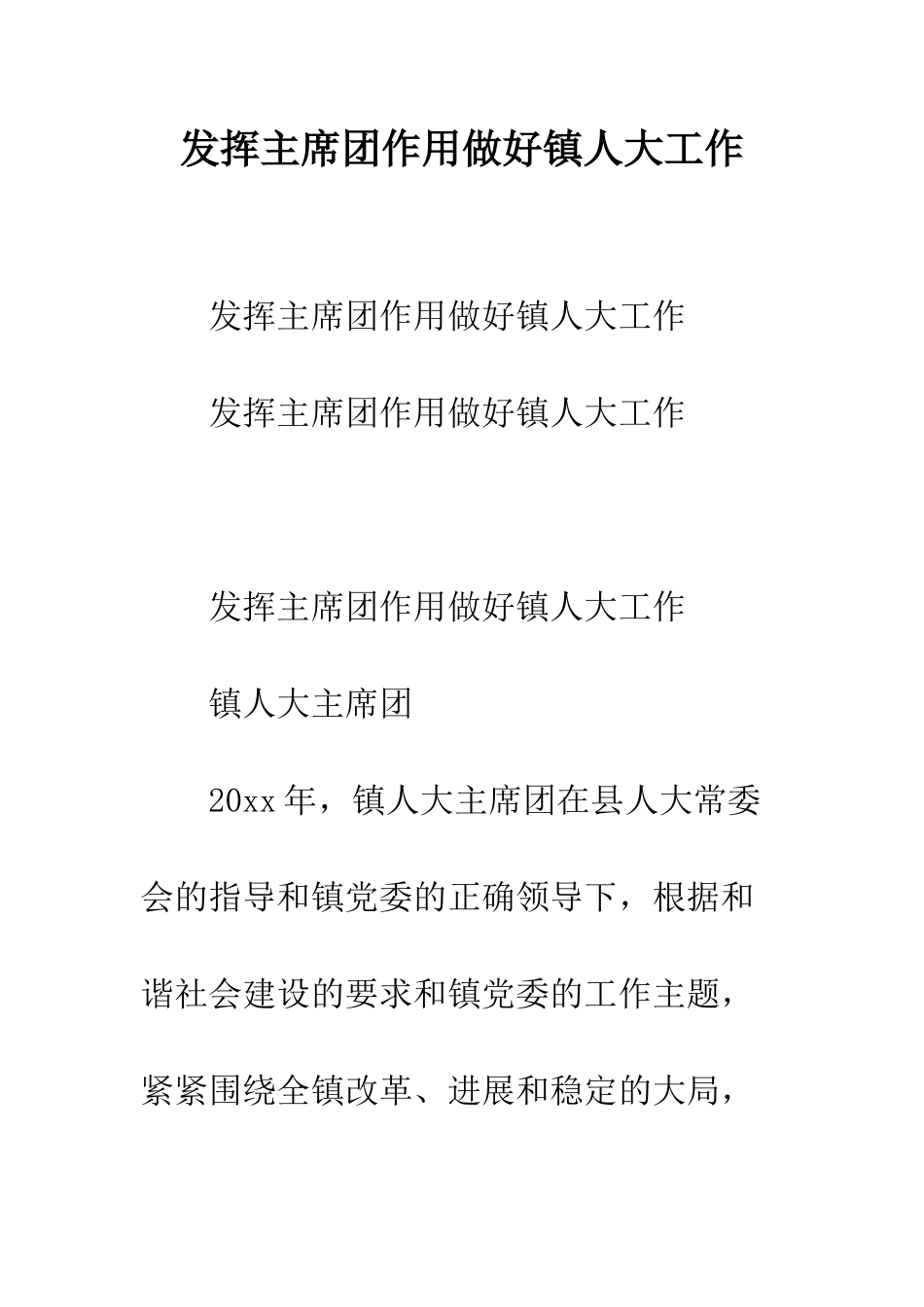 发挥主席团作用做好镇人大工作

发挥主席团作用做好镇人大工作

发挥主席团作用做好镇人大工作

发挥主席团作用做好镇人大工作

镇人大主席团

20xx年，镇人大主席团在县人大常委会的指导和镇党委的正确领导下，根据和谐社会建设的要求和镇党委的工作主题，紧紧围绕全镇改革、进展和稳定的大局，